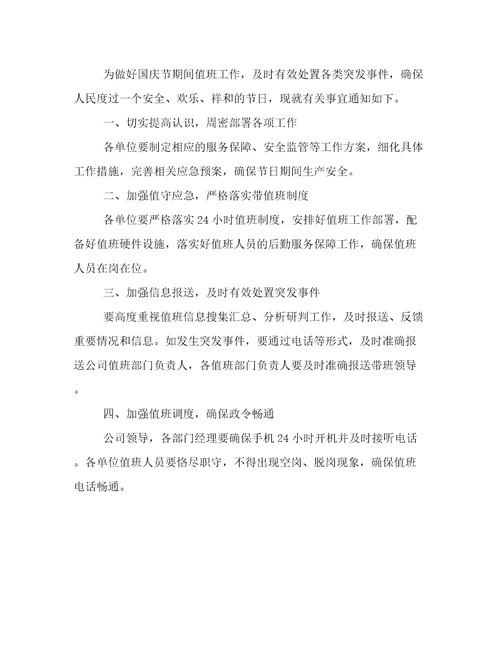 为做好国庆节期间值班工作，及时有效处置各类突发事件，确保人民度过一个安全、欢乐、祥和的节日，现就有关事宜通知如下。

一、切实提高认识，周密部署各项工作

各单位要制定相应的服务保障、安全监管等工作方案，细化具体工作措施，完善相关应急预案，确保节日期间生产安全。

二、加强值守应急，严格落实带值班制度

各单位要严格落实24小时值班制度，安排好值班工作部署，配备好值班硬件设施，落实好值班人员的后勤服务保障工作，确保值班人员在岗在位。

三、加强信息报送，及时有效处置突发事件

要高度重视值班信息搜集汇总、分析研判工作，及时报送、反馈重要情况和信息。如发生突发事件，要通过电话等形式，及时准确报送公司值班部门负责人，各值班部门负责人要及时准确报送带班领导。

四、加强值班调度，确保政令畅通

公司领导，各部门经理要确保手机24小时开机并及时接听电话。各单位值班人员要恪尽职守，不得出现空岗、脱岗现象，确保值班电话畅通。